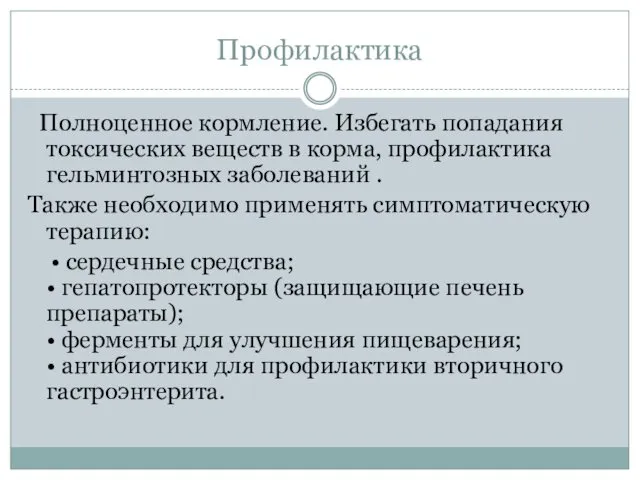 Профилактика

Полноценное кормление. Избегать попадания токсических веществ в корма, профилактика гельминтозных заболеваний .

Также необходимо применять симптоматическую терапию:

• сердечные средства;
• гепатопротекторы (защищающие печень препараты);
• ферменты для улучшения пищеварения;
• антибиотики для профилактики вторичного гастроэнтерита.